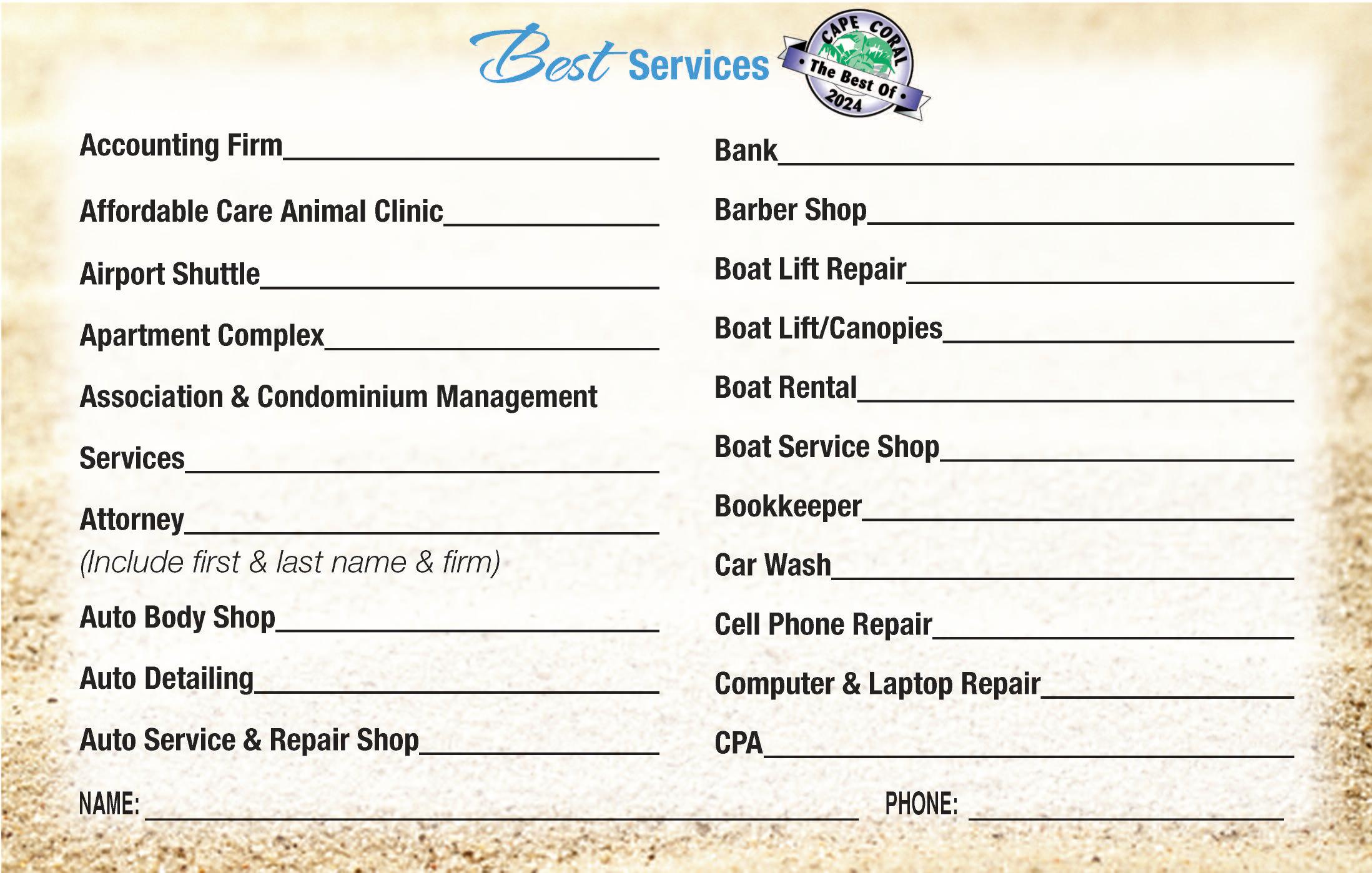 Best Services

CAPE CORAL
• The Best Of •
2024

Accounting Firm____

Affordable Care Animal Clinic____

Airport Shuttle____

Apartment Complex____

Association & Condominium Management

Services____

Attorney____
(Include first & last name & firm)

Auto Body Shop____

Auto Detailing____

Auto Service & Repair Shop____

Bank____

Barber Shop____

Boat Lift Repair____

Boat Lift/Canopies____

Boat Rental____

Boat Service Shop____

Bookkeeper____

Car Wash____

Cell Phone Repair____

Computer & Laptop Repair____

CPA____

NAME: ____ PHONE: ____